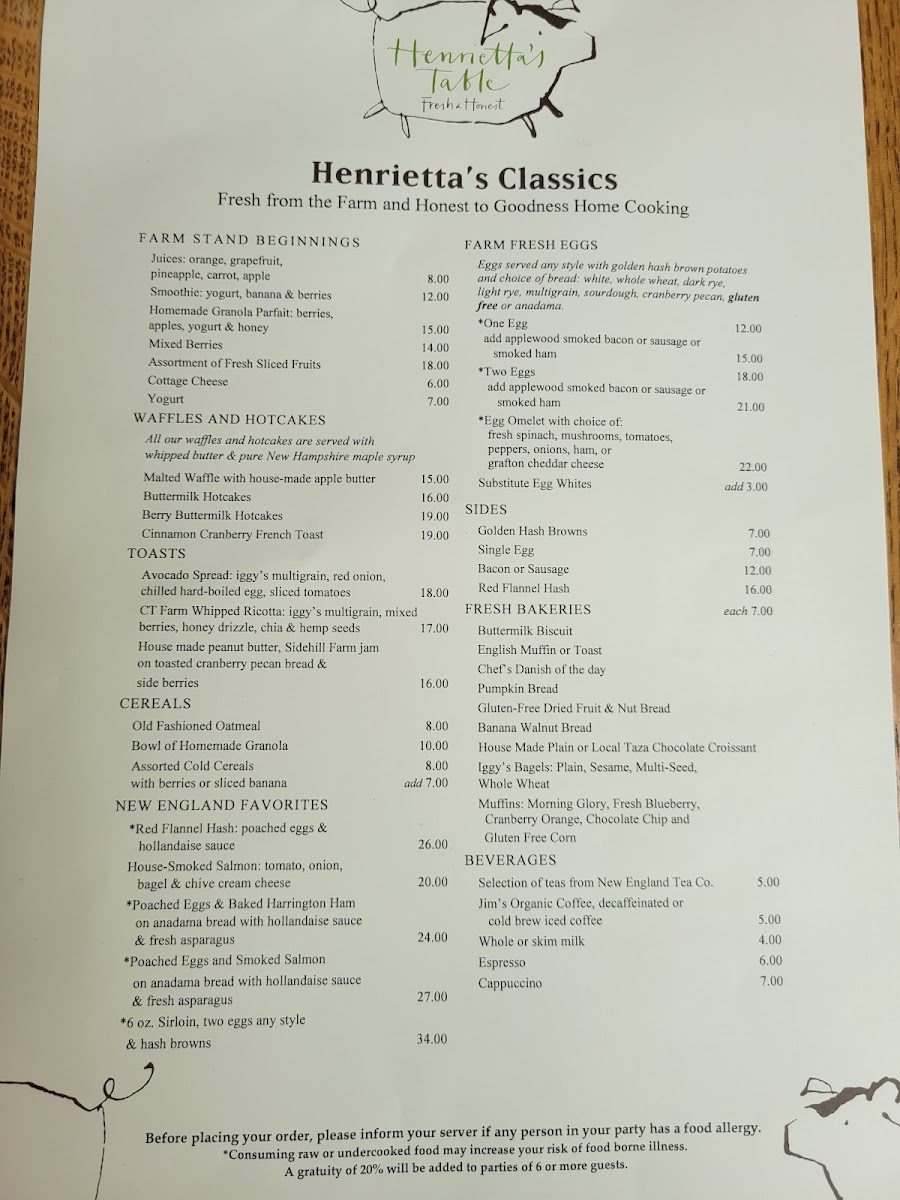 Henrietta's Table
Fresh & Honest

Henrietta's Classics
Fresh from the Farm and Honest to Goodness Home Cooking

FARM STAND BEGINNINGS
Juices: orange, grapefruit, pineapple, carrot, apple 8.00
Smoothie: yogurt, banana & berries 12.00
Homemade Granola Parfait: berries, apples, yogurt & honey 15.00
Mixed Berries 14.00
Assortment of Fresh Sliced Fruits 18.00
Cottage Cheese 6.00
Yogurt 7.00

WAFFLES AND HOTCAKES
All our waffles and hotcakes are served with whipped butter & pure New Hampshire maple syrup
Malted Waffle with house-made apple butter 15.00
Buttermilk Hotcakes 16.00
Berry Buttermilk Hotcakes 19.00
Cinnamon Cranberry French Toast 19.00

TOASTS
Avocado Spread: iggy's multigrain, red onion, chilled hard-boiled egg, sliced tomatoes 18.00
CT Farm Whipped Ricotta: iggy's multigrain, mixed berries, honey drizzle, chia & hemp seeds 17.00
House made peanut butter, Sidehill Farm jam on toasted cranberry pecan bread & side berries 16.00

CEREALS
Old Fashioned Oatmeal 8.00
Bowl of Homemade Granola 10.00
Assorted Cold Cereals 8.00
with berries or sliced banana add 7.00

NEW ENGLAND FAVORITES
*Red Flannel Hash: poached eggs & hollandaise sauce 26.00
House-Smoked Salmon: tomato, onion, bagel & chive cream cheese 20.00
*Poached Eggs & Baked Harrington Ham on anadama bread with hollandaise sauce & fresh asparagus 24.00
*Poached Eggs and Smoked Salmon on anadama bread with hollandaise sauce & fresh asparagus 27.00
*6 oz. Sirloin, two eggs any style & hash browns 34.00

FARM FRESH EGGS
Eggs served any style with golden hash brown potatoes and choice of bread: white, whole wheat, dark rye, light rye, multigrain, sourdough, cranberry pecan, gluten free or anadama.
*One Egg 12.00
add applewood smoked bacon or sausage or smoked ham 15.00
*Two Eggs 18.00
add applewood smoked bacon or sausage or smoked ham 21.00
*Egg Omelet with choice of: fresh spinach, mushrooms, tomatoes, peppers, onions, ham, or grafton cheddar cheese 22.00
Substitute Egg Whites add 3.00

SIDES
Golden Hash Browns 7.00
Single Egg 7.00
Bacon or Sausage 12.00
Red Flannel Hash 16.00

FRESH BAKERIES each 7.00
Buttermilk Biscuit
English Muffin or Toast
Chef's Danish of the day
Pumpkin Bread
Gluten-Free Dried Fruit & Nut Bread
Banana Walnut Bread
House Made Plain or Local Taza Chocolate Croissant
Iggy's Bagels: Plain, Sesame, Multi-Seed, Whole Wheat
Muffins: Morning Glory, Fresh Blueberry, Cranberry Orange, Chocolate Chip and Gluten Free Corn

BEVERAGES
Selection of teas from New England Tea Co. 5.00
Jim's Organic Coffee, decaffeinated or cold brew iced coffee 5.00
Whole or skim milk 4.00
Espresso 6.00
Cappuccino 7.00

Before placing your order, please inform your server if any person in your party has a food allergy.
*Consuming raw or undercooked food may increase your risk of food borne illness.
A gratuity of 20% will be added to parties of 6 or more guests.